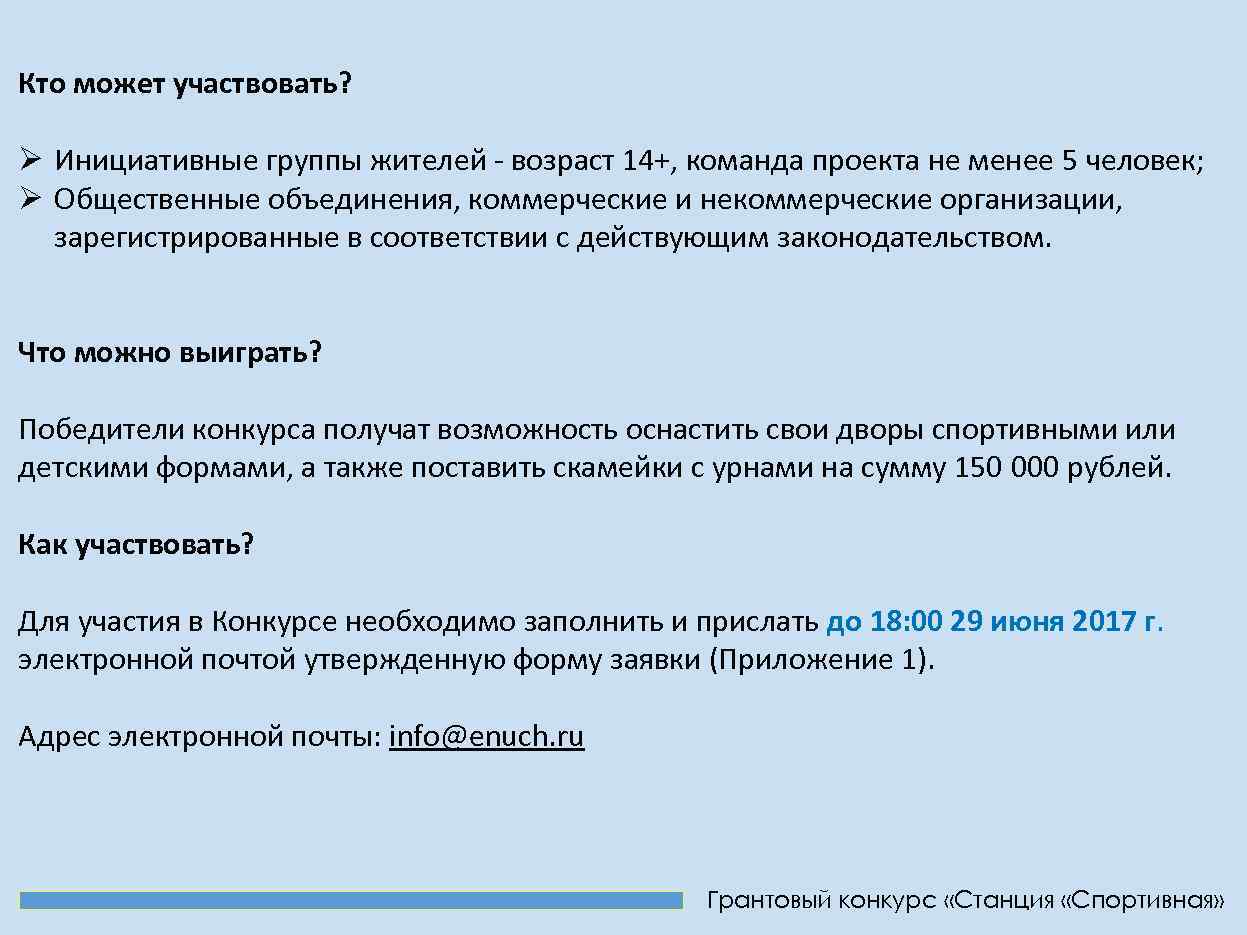 Кто может участвовать?

➢ Инициативные группы жителей - возраст 14+, команда проекта не менее 5 человек;
➢ Общественные объединения, коммерческие и некоммерческие организации, зарегистрированные в соответствии с действующим законодательством.

Что можно выиграть?

Победители конкурса получат возможность оснастить свои дворы спортивными или детскими формами, а также поставить скамейки с урнами на сумму 150 000 рублей.

Как участвовать?

Для участия в Конкурсе необходимо заполнить и прислать до 18:00 29 июня 2017 г. электронной почтой утвержденную форму заявки (Приложение 1).

Адрес электронной почты: info@enuch.ru

Грантовый конкурс «Станция «Спортивная»